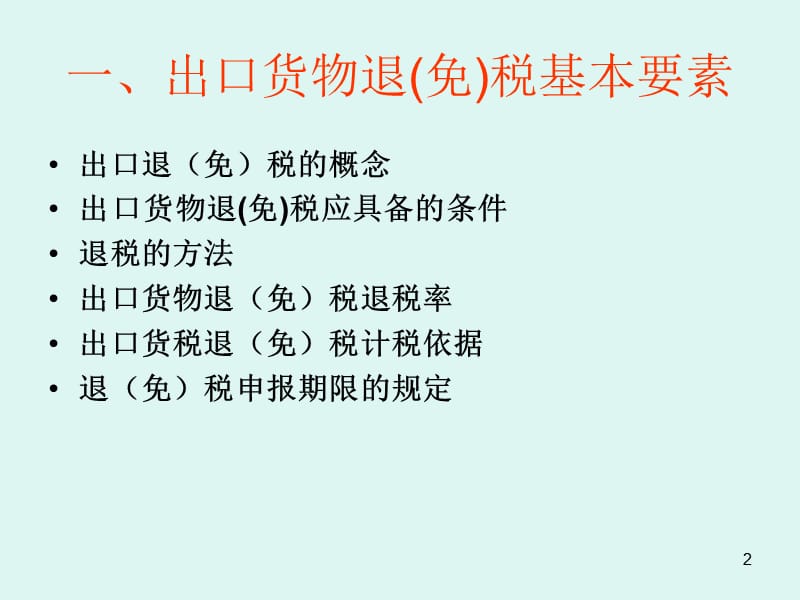 一、出口货物退(免)税基本要素

• 出口退（免）税的概念
• 出口货物退(免)税应具备的条件
• 退税的方法
• 出口货物退（免）税退税率
• 出口货税退（免）税计税依据
• 退（免）税申报期限的规定

2